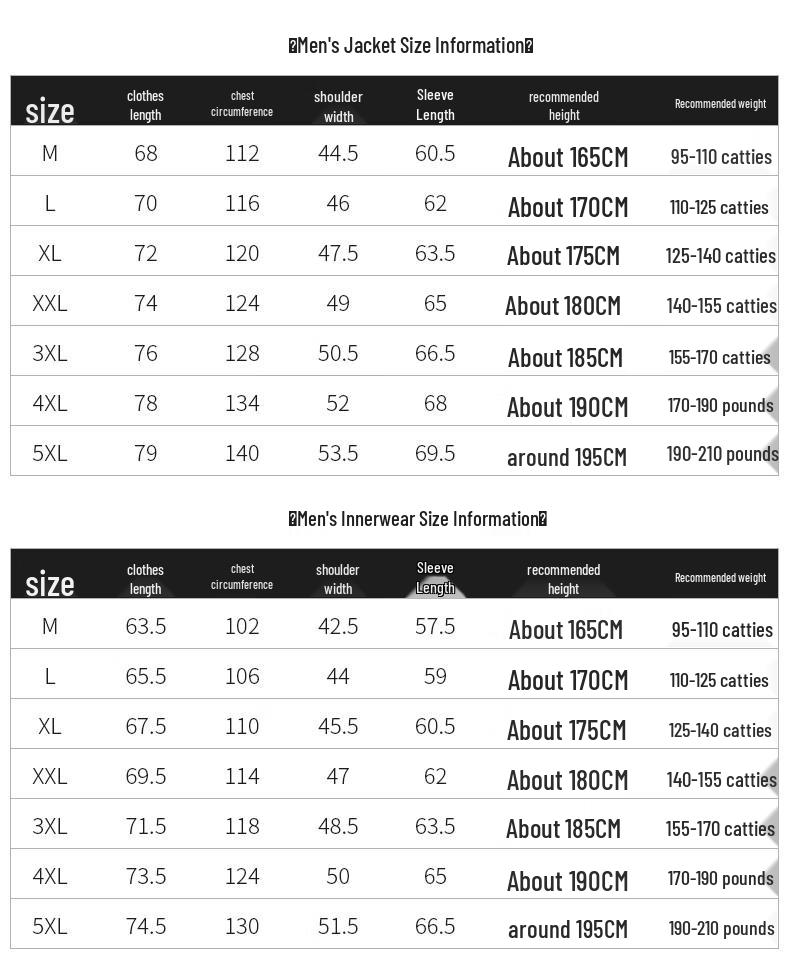 �Men's Jacket Size Information�

| size | clothes length | chest circumference | shoulder width | Sleeve Length | recommended height | Recommended weight |
|---|---|---|---|---|---|---|
| M | 68 | 112 | 44.5 | 60.5 | About 165CM | 95-110 catties |
| L | 70 | 116 | 46 | 62 | About 170CM | 110-125 catties |
| XL | 72 | 120 | 47.5 | 63.5 | About 175CM | 125-140 catties |
| XXL | 74 | 124 | 49 | 65 | About 180CM | 140-155 catties |
| 3XL | 76 | 128 | 50.5 | 66.5 | About 185CM | 155-170 catties |
| 4XL | 78 | 134 | 52 | 68 | About 190CM | 170-190 pounds |
| 5XL | 79 | 140 | 53.5 | 69.5 | around 195CM | 190-210 pounds |

�Men's Innerwear Size Information�

| size | clothes length | chest circumference | shoulder width | Sleeve Length | recommended height | Recommended weight |
|---|---|---|---|---|---|---|
| M | 63.5 | 102 | 42.5 | 57.5 | About 165CM | 95-110 catties |
| L | 65.5 | 106 | 44 | 59 | About 170CM | 110-125 catties |
| XL | 67.5 | 110 | 45.5 | 60.5 | About 175CM | 125-140 catties |
| XXL | 69.5 | 114 | 47 | 62 | About 180CM | 140-155 catties |
| 3XL | 71.5 | 118 | 48.5 | 63.5 | About 185CM | 155-170 catties |
| 4XL | 73.5 | 124 | 50 | 65 | About 190CM | 170-190 pounds |
| 5XL | 74.5 | 130 | 51.5 | 66.5 | around 195CM | 190-210 pounds |